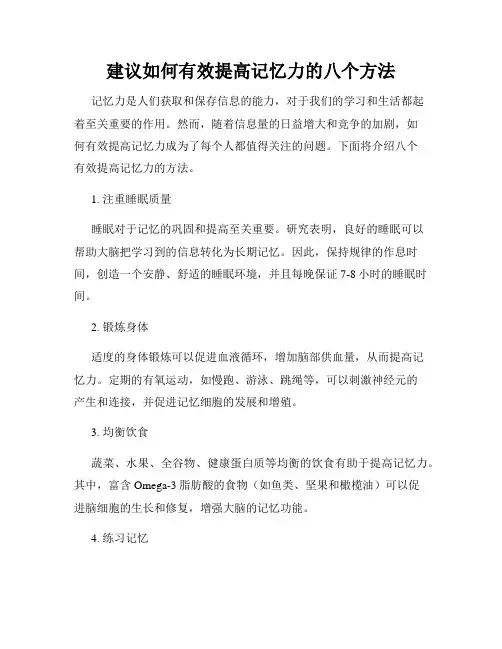 建议如何有效提高记忆力的八个方法

记忆力是人们获取和保存信息的能力，对于我们的学习和生活都起着至关重要的作用。然而，随着信息量的日益增大和竞争的加剧，如何有效提高记忆力成为了每个人都值得关注的问题。下面将介绍八个有效提高记忆力的方法。

1. 注重睡眠质量

睡眠对于记忆的巩固和提高至关重要。研究表明，良好的睡眠可以帮助大脑把学习到的信息转化为长期记忆。因此，保持规律的作息时间，创造一个安静、舒适的睡眠环境，并且每晚保证 7-8 小时的睡眠时间。

2. 锻炼身体

适度的身体锻炼可以促进血液循环，增加脑部供血量，从而提高记忆力。定期的有氧运动，如慢跑、游泳、跳绳等，可以刺激神经元的产生和连接，并促进记忆细胞的发展和增殖。

3. 均衡饮食

蔬菜、水果、全谷物、健康蛋白质等均衡的饮食有助于提高记忆力。其中，富含 Omega-3 脂肪酸的食物（如鱼类、坚果和橄榄油）可以促进脑细胞的生长和修复，增强大脑的记忆功能。

4. 练习记忆